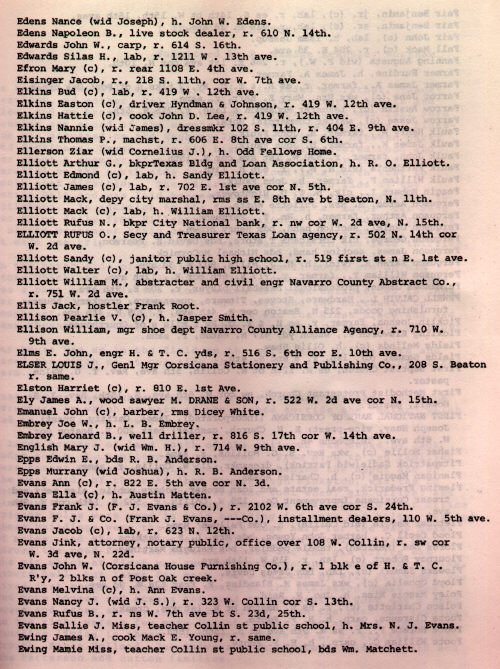 Edens Nance (wid Joseph), h. John W. Edens.
Edens Napoleon B., live stock dealer, r. 610 N. 14th.
Edwards John W., carp, r. 614 S. 16th.
Edwards Silas H., lab, r. 1211 W . 13th ave.
Efron Mary (c), r. rear 1108 E. 4th ave.
Eisinger Jacob, r., 218 S. 11th, cor W. 7th ave.
Elkins Bud (c), lab, r. 419 W . 12th ave.
Elkins Easton (c), driver Hyndman & Johnson, r. 419 W. 12th ave.
Elkins Hattie (c), cook John D. Lee, r. 419 W. 12th ave.
Elkins Nannie (wid James), dressmkr 102 S. 11th, r. 404 E. 9th ave.
Elkins Thomas P., machst, r. 606 E. 8th ave cor S. 6th.
Ellerson Ziar (wid Cornelius J.), h. Odd Fellows Home.
Elliott Arthur G., bkprTexas Bldg and Loan Association, h. R. O. Elliott.
Elliott Edmond (c), lab, h. Sandy Elliott.
Elliott James (c), lab, r. 702 E. 1st ave cor N. 5th.
Elliott Mack, depy city marshal, rms ss E. 8th ave bt Beaton, N. 11th.
Elliott Mack (c), lab, h. William Elliott.
Elliott Rufus N., bkpr City National bank, r. nw cor W. 2d ave, N. 15th.
ELLIOTT RUFUS O., Secy and Treasurer Texas Loan agency, r. 502 N. 14th cor W. 2d ave.
Elliott Sandy (c), janitor public high school, r. 519 first st n E. 1st ave.
Elliott Walter (c), lab, h. William Elliott.
Elliott William M., abstracter and civil engr Navarro County Abstract Co., r. 751 W. 2d ave.
Ellis Jack, hostler Frank Root.
Ellison Pearlie V. (c), h. Jasper Smith.
Ellison William, mgr shoe dept Navarro County Alliance Agency, r. 710 W. 9th ave.
Elms E. John, engr H. & T. C. yds, r. 516 S. 6th cor E. 10th ave.
ELSER LOUIS J., Genl Mgr Corsicana Stationery and Publishing Co., 208 S. Beaton r. same.
Elston Harriet (c), r. 810 E. 1st Ave.
Ely James A., wood sawyer M. DRANE & SON, r. 522 W. 2d ave cor N. 15th.
Emanuel John (c), barber, rms Dicey White.
Embrey Joe W., h. L. B. Embrey.
Embrey Leonard B., well driller, r. 816 S. 17th cor W. 14th ave.
English Mary J. (wid Wm. H.), r. 714 W. 9th ave.
Epps Edwin E., bds R. B. Anderson.
Epps Murrany (wid Joshua), h. R. B. Anderson.
Evans Ann (c), r. 822 E. 5th ave cor N. 3d.
Evans Ella (c), h. Austin Matten.
Evans Frank J. (F. J. Evans & Co.), r. 2102 W. 6th ave cor S. 24th.
Evans F. J. & Co. (Frank J. Evans, ---Co.), installment dealers, 110 W. 5th ave.
Evans Jacob (c), lab, r. 623 N. 12th.
Evans Jink, attorney, notary public, office over 108 W. Collin, r. sw cor W. 3d ave, N. 22d.
Evans John W. (Corsicana House Furnishing Co.), r. 1 blk e of H. & T. C. R'y, 2 blks n of Post Oak creek.
Evans Melvina (c), h. Ann Evans.
Evans Nancy J. (wid J. S.), r. 323 W. Collin cor S. 13th.
Evans Rufus B., r. ns W. 7th ave bt S. 23d, 25th.
Evans Sallie J. Miss, teacher Collin st public school, h. Mrs. N. J. Evans.
Ewing James A., cook Mack E. Young, r. same.
Ewing Mamie Miss, teacher Collin st public school, bds Wm. Matchett.